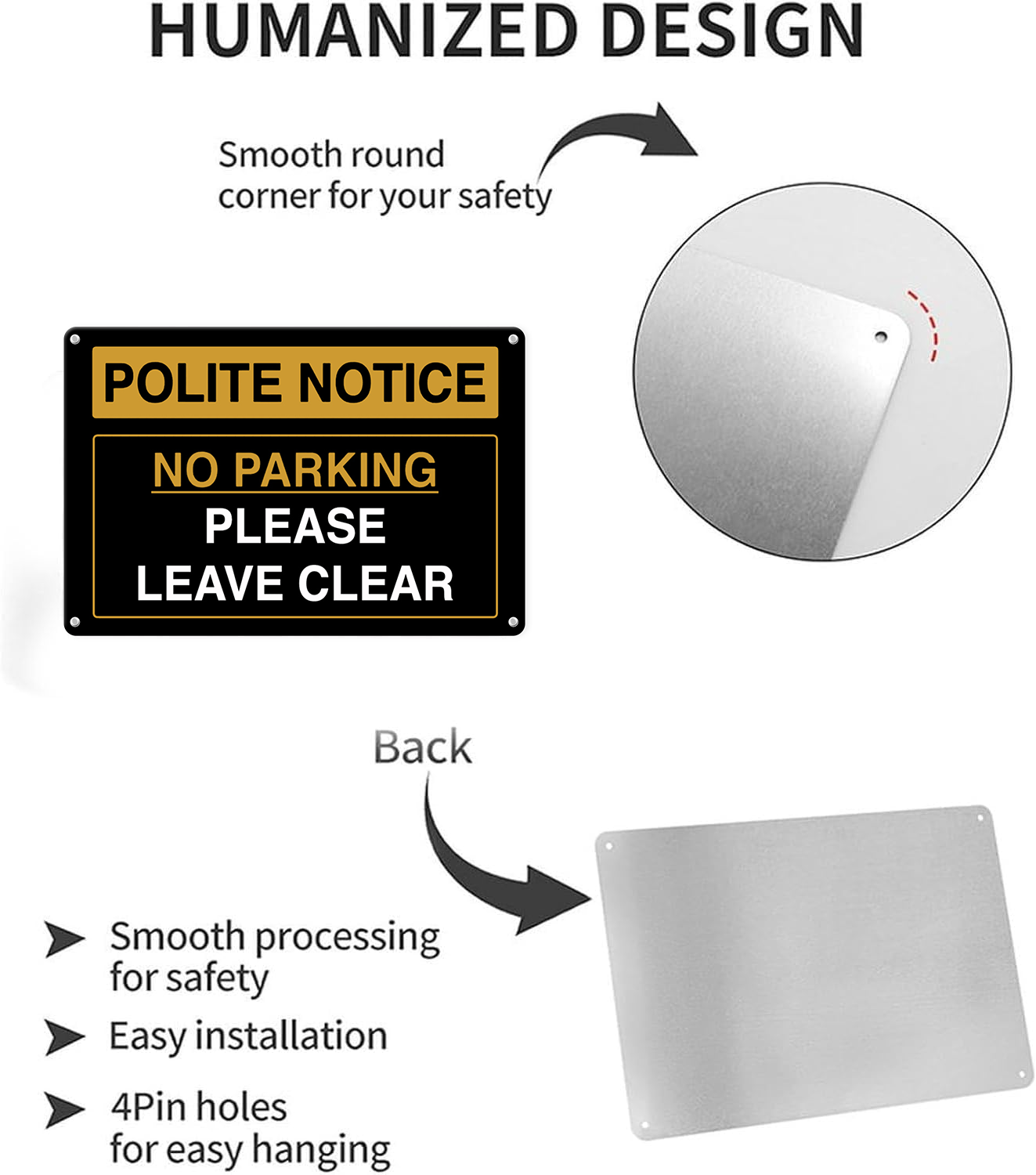 HUMANIZED DESIGN

Smooth round corner for your safety

POLITE NOTICE

NO PARKING
PLEASE
LEAVE CLEAR

Back

➤ Smooth processing for safety

➤ Easy installation

➤ 4Pin holes for easy hanging